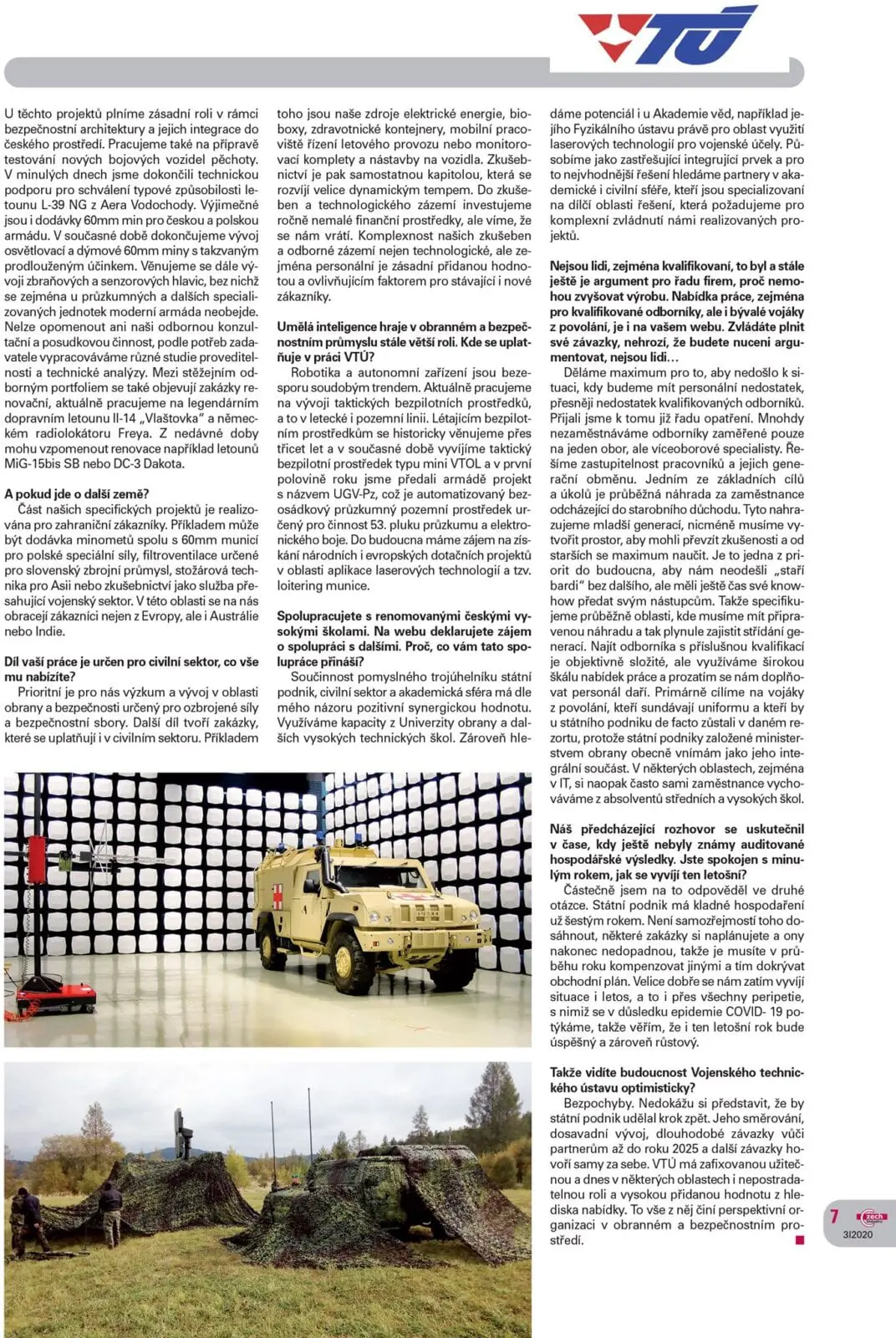 VTÚ

U těchto projektů plníme zásadní roli v rámci bezpečnostní architektury a jejich integrace do českého prostředí. Pracujeme také na přípravě testování nových bojových vozidel pěchoty. V minulých dnech jsme dokončili technickou podporu pro schválení typové způsobilosti letounu L-39 NG z Aera Vodochody. Výjimečné jsou i dodávky 60mm min pro českou a polskou armádu. V současné době dokončujeme vývoj osvětlovací a dýmové 60mm miny s takzvaným prodlouženým účinkem. Věnujeme se dále vývoji zbraňových a senzorových hlavic, bez nichž se zejména u průzkumných a dalších specializovaných jednotek moderní armáda neobejde. Nelze opomenout ani naši odbornou konzultační a posudkovou činnost, podle potřeb zadavatele vypracováváme různé studie proveditelnosti a technické analýzy. Mezi stěžejním odborným portfoliem se také objevují zakázky renovační, aktuálně pracujeme na legendárním dopravním letounu Il-14 „Vlaštovka" a německém radiolokátoru Freya. Z nedávné doby mohu vzpomenout renovace například letounů MiG-15bis SB nebo DC-3 Dakota.

A pokud jde o další země?
Část našich specifických projektů je realizována pro zahraniční zákazníky. Příkladem může být dodávka minometů spolu s 60mm municí pro polské speciální síly, filtroventilace určené pro slovenský zbrojní průmysl, stožárová technika pro Asii nebo zkušebnictví jako služba přesahující vojenský sektor. V této oblasti se na nás obracejí zákazníci nejen z Evropy, ale i Austrálie nebo Indie.

Díl vaší práce je určen pro civilní sektor, co vše mu nabízíte?
Prioritní je pro nás výzkum a vývoj v oblasti obrany a bezpečnosti určený pro ozbrojené síly a bezpečnostní sbory. Další díl tvoří zakázky, které se uplatňují i v civilním sektoru. Příkladem toho jsou naše zdroje elektrické energie, bioboxy, zdravotnické kontejnery, mobilní pracoviště řízení letového provozu nebo monitorovací komplety a nástavby na vozidla. Zkušebnictví je pak samostatnou kapitolou, která se rozvíjí velice dynamickým tempem. Do zkušeben a technologického zázemí investujeme ročně nemalé finanční prostředky, ale víme, že se nám vrátí. Komplexnost našich zkušeben a odborné zázemí nejen technologické, ale zejména personální je zásadní přidanou hodnotou a ovlivňujícím faktorem pro stávající i nové zákazníky.

Umělá inteligence hraje v obranném a bezpečnostním průmyslu stále větší roli. Kde se uplatňuje v práci VTÚ?
Robotika a autonomní zařízení jsou bezesporu soudobým trendem. Aktuálně pracujeme na vývoji taktických bezpilotních prostředků, a to v letecké i pozemní linii. Létajícím bezpilotním prostředkům se historicky věnujeme přes třicet let a v současné době vyvíjíme taktický bezpilotní prostředek typu mini VTOL a v první polovině roku jsme předali armádě projekt s názvem UGV-Pz, což je automatizovaný bezosádkový průzkumný pozemní prostředek určený pro činnost 53. pluku průzkumu a elektronického boje. Do budoucna máme zájem na získání národních i evropských dotačních projektů v oblasti aplikace laserových technologií a tzv. loitering munice.

Spolupracujete s renomovanými českými vysokými školami. Na webu deklarujete zájem o spolupráci s dalšími. Proč, co vám tato spolupráce přináší?
Součinnost pomyslného trojúhelníku státní podnik, civilní sektor a akademická sféra má dle mého názoru pozitivní synergickou hodnotu. Využíváme kapacity z Univerzity obrany a dalších vysokých technických škol. Zároveň hledáme potenciál i u Akademie věd, například jejího Fyzikálního ústavu právě pro oblast využití laserových technologií pro vojenské účely. Působíme jako zastřešující integrující prvek a pro to nejvhodnější řešení hledáme partnery v akademické i civilní sféře, kteří jsou specializovaní na dílčí oblasti řešení, která požadujeme pro komplexní zvládnutí námi realizovaných projektů.

Nejsou lidi, zejména kvalifikovaní, to byl a stále ještě je argument pro řadu firem, proč nemohou zvyšovat výrobu. Nabídka práce, zejména pro kvalifikované odborníky, ale i bývalé vojáky z povolání, je i na vašem webu. Zvládáte plnit své závazky, nehrozí, že budete nuceni argumentovat, nejsou lidi…
Děláme maximum pro to, aby nedošlo k situaci, kdy budeme mít personální nedostatek, přesněji nedostatek kvalifikovaných odborníků. Přijali jsme k tomu již řadu opatření. Mnohdy nezaměstnáváme odborníky zaměřené pouze na jeden obor, ale víceoborové specialisty. Řešíme zastupitelnost pracovníků a jejich generační obměnu. Jedním ze základních cílů a úkolů je průběžná náhrada za zaměstnance odcházející do starobního důchodu. Tyto nahrazujeme mladší generací, nicméně musíme vytvořit prostor, aby mohli převzít zkušenosti a od starších se maximum naučit. Je to jedna z priorit do budoucna, aby nám neodešli „staří bardi" bez dalšího, ale měli ještě čas své know-how předat svým nástupcům. Takže specifikujeme průběžně oblasti, kde musíme mít připravenou náhradu a tak plynule zajistit střídání generací. Najít odborníka s příslušnou kvalifikací je objektivně složité, ale využíváme širokou škálu nabídek práce a prozatím se nám doplňovat personál daří. Primárně cílíme na vojáky z povolání, kteří sundávají uniformu a kteří by u státního podniku de facto zůstali v daném rezortu, protože státní podniky založené ministerstvem obrany obecně vnímám jako jeho integrální součást. V některých oblastech, zejména v IT, si naopak často sami zaměstnance vychováváme z absolventů středních a vysokých škol.

Náš předcházející rozhovor se uskutečnil v čase, kdy ještě nebyly známy auditované hospodářské výsledky. Jste spokojen s minulým rokem, jak se vyvíjí ten letošní?
Částečně jsem na to odpověděl ve druhé otázce. Státní podnik má kladné hospodaření už šestým rokem. Není samozřejmostí toho dosáhnout, některé zakázky si naplánujete a ony nakonec nedopadnou, takže je musíte v průběhu roku kompenzovat jinými a tím dokrývat obchodní plán. Velice dobře se nám zatím vyvíjí situace i letos, a to i přes všechny peripetie, s nimiž se v důsledku epidemie COVID- 19 potýkáme, takže věřím, že i ten letošní rok bude úspěšný a zároveň růstový.

Takže vidíte budoucnost Vojenského technického ústavu optimisticky?
Bezpochyby. Nedokážu si představit, že by státní podnik udělal krok zpět. Jeho směrování, dosavadní vývoj, dlouhodobé závazky vůči partnerům až do roku 2025 a další závazky hovoří samy za sebe. VTÚ má zafixovanou užitečnou a dnes v některých oblastech i nepostradatelnou roli a vysokou přidanou hodnotu z hlediska nabídky. To vše z něj činí perspektivní organizaci v obranném a bezpečnostním prostředí.

7
Czech
3|2020